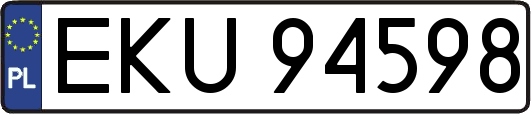 PL
EKU 94598